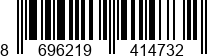 8 696219 414732